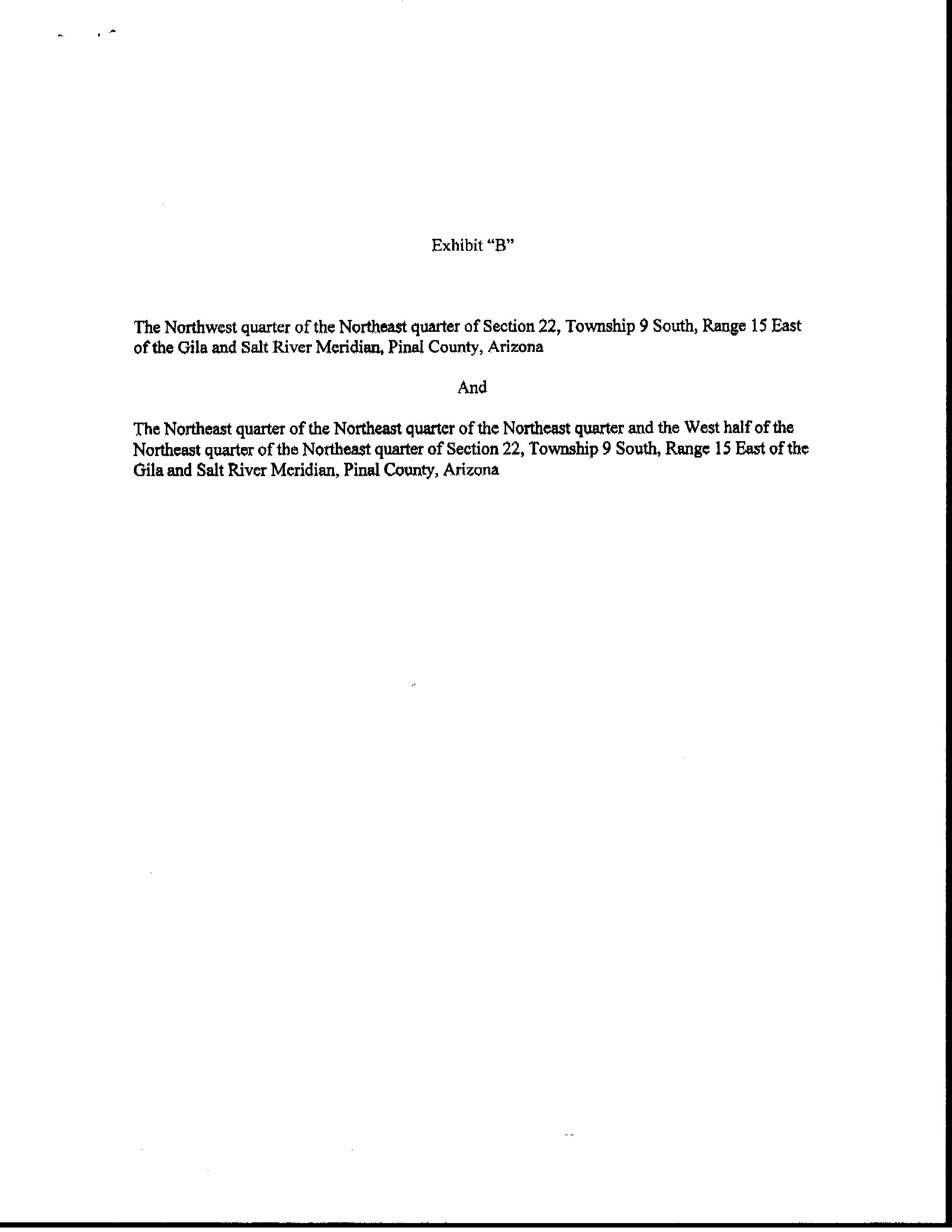 Exhibit “B”

The Northwest quarter of the Northeast quarter of Section 22, Township 9 South, Range 15 East of the Gila and Salt River Meridian, Pinal County, Arizona

And

The Northeast quarter of the Northeast quarter of the Northeast quarter and the West half of the Northeast quarter of the Northeast quarter of Section 22, Township 9 South, Range 15 East of the Gila and Salt River Meridian, Pinal County, Arizona